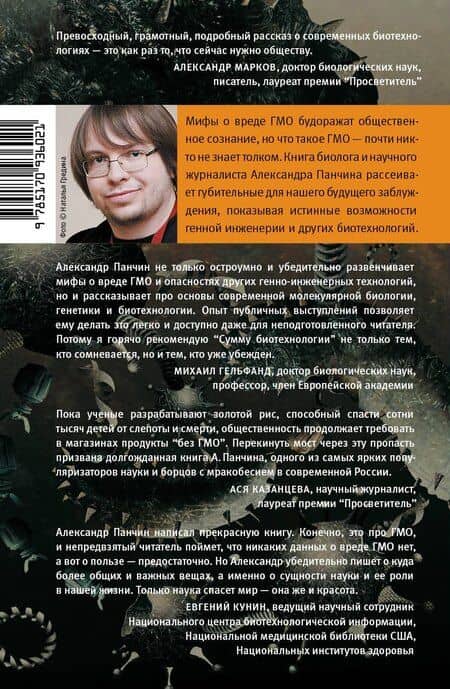 Превосходный, грамотный, подробный рассказ о современных биотехнологиях — это как раз то, что сейчас нужно обществу.

АЛЕКСАНДР МАРКОВ, доктор биологических наук, писатель, лауреат премии "Просветитель"

9 785170 936021

Фото © Наталья Гредина

Мифы о вреде ГМО будоражат общественное сознание, но что такое ГМО — почти никто не знает толком. Книга биолога и научного журналиста Александра Панчина рассеивает губительные для нашего будущего заблуждения, показывая истинные возможности генной инженерии и других биотехнологий.

Александр Панчин не только остроумно и убедительно развенчивает мифы о вреде ГМО и опасностях других генно-инженерных технологий, но и рассказывает про основы современной молекулярной биологии, генетики и биотехнологии. Опыт публичных выступлений позволяет ему делать это легко и доступно даже для неподготовленного читателя. Потому я горячо рекомендую "Сумму биотехнологии" не только тем, кто сомневается, но и тем, кто уже убежден.

МИХАИЛ ГЕЛЬФАНД, доктор биологических наук, профессор, член Европейской академии

Пока ученые разрабатывают золотой рис, способный спасти сотни тысяч детей от слепоты и смерти, общественность продолжает требовать в магазинах продукты "без ГМО". Перекинуть мост через эту пропасть призвана долгожданная книга А. Панчина, одного из самых ярких популяризаторов науки и борцов с мракобесием в современной России.

АСЯ КАЗАНЦЕВА, научный журналист, лауреат премии "Просветитель"

Александр Панчин написал прекрасную книгу. Конечно, это про ГМО, и непредвзятый читатель поймет, что никаких данных о вреде ГМО нет, а вот о пользе — предостаточно. Но Александр убедительно пишет о куда более общих и важных вещах, а именно о сущности науки и ее роли в нашей жизни. Только наука спасет мир — она же и красота.

ЕВГЕНИЙ КУНИН, ведущий научный сотрудник
Национального центра биотехнологической информации,
Национальной медицинской библиотеки США,
Национальных институтов здоровья